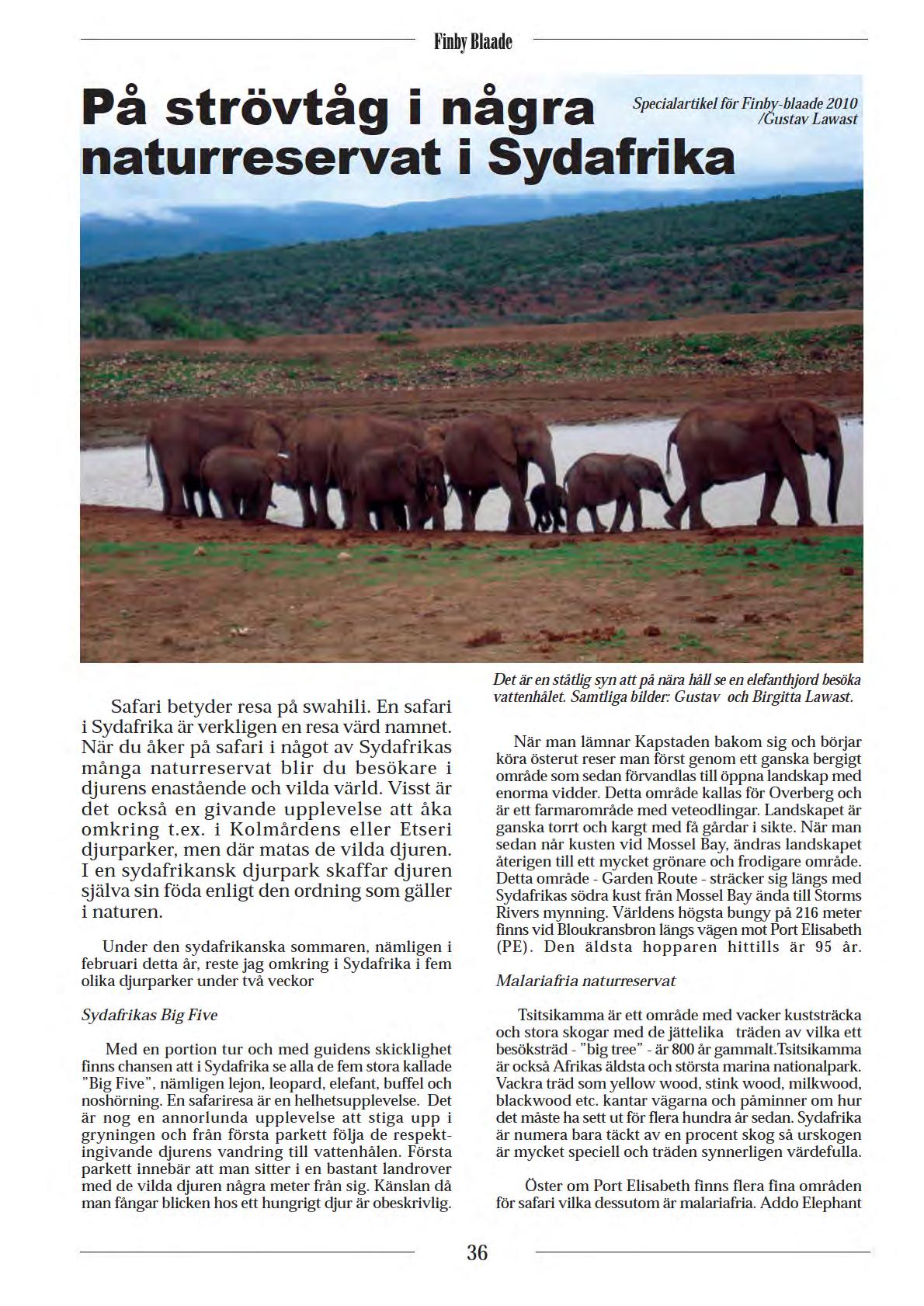 Finby Blaade

På strövtåg i några naturreservat i Sydafrika

Specialartikel för Finby-blaade 2010 /Gustav Lawast

Det är en ståtlig syn att på nära håll se en elefanthjord besöka vattenhålet. Samtliga bilder: Gustav och Birgitta Lawast.

Safari betyder resa på swahili. En safari i Sydafrika är verkligen en resa värd namnet. När du åker på safari i något av Sydafrikas många naturreservat blir du besökare i djurens enastående och vilda värld. Visst är det också en givande upplevelse att åka omkring t.ex. i Kolmårdens eller Etseri djurparker, men där matas de vilda djuren. I en sydafrikansk djurpark skaffar djuren själva sin föda enligt den ordning som gäller i naturen.

Under den sydafrikanska sommaren, nämligen i februari detta år, reste jag omkring i Sydafrika i fem olika djurparker under två veckor

Sydafrikas Big Five

Med en portion tur och med guidens skicklighet finns chansen att i Sydafrika se alla de fem stora kallade "Big Five", nämligen lejon, leopard, elefant, buffel och noshörning. En safariresa är en helhetsupplevelse. Det är nog en annorlunda upplevelse att stiga upp i gryningen och från första parkett följa de respektingivande djurens vandring till vattenhålen. Första parkett innebär att man sitter i en bastant landrover med de vilda djuren några meter från sig. Känslan då man fångar blicken hos ett hungrigt djur är obeskrivlig.

När man lämnar Kapstaden bakom sig och börjar köra österut reser man först genom ett ganska bergigt område som sedan förvandlas till öppna landskap med enorma vidder. Detta område kallas för Overberg och är ett farmarområde med veteodlingar. Landskapet är ganska torrt och kargt med få gårdar i sikte. När man sedan når kusten vid Mossel Bay, ändras landskapet återigen till ett mycket grönare och frodigare område. Detta område - Garden Route - sträcker sig längs med Sydafrikas södra kust från Mossel Bay ända till Storms Rivers mynning. Världens högsta bungy på 216 meter finns vid Bloukransbron längs vägen mot Port Elisabeth (PE). Den äldsta hopparen hittills är 95 år.

Malariafria naturreservat

Tsitsikamma är ett område med vacker kuststräcka och stora skogar med de jättelika träden av vilka ett besöksträd - "big tree" - är 800 år gammalt.Tsitsikamma är också Afrikas äldsta och största marina nationalpark. Vackra träd som yellow wood, stink wood, milkwood, blackwood etc. kantar vägarna och påminner om hur det måste ha sett ut för flera hundra år sedan. Sydafrika är numera bara täckt av en procent skog så urskogen är mycket speciell och träden synnerligen värdefulla.

Öster om Port Elisabeth finns flera fina områden för safari vilka dessutom är malariafria. Addo Elephant

36